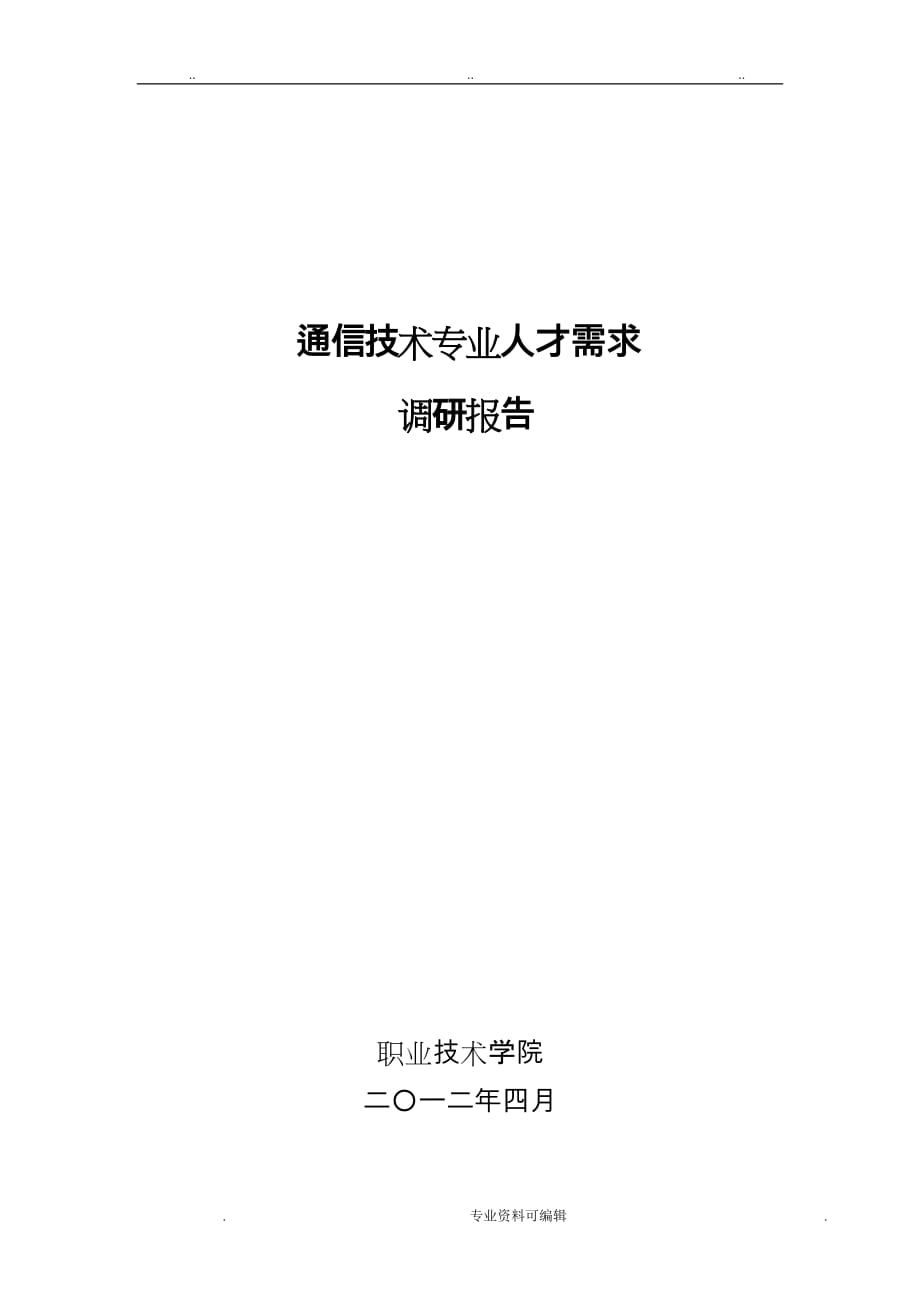 .. .. ..

通信技术专业人才需求

调研报告

职业技术学院

二〇一二年四月

. 专业资料可编辑 .